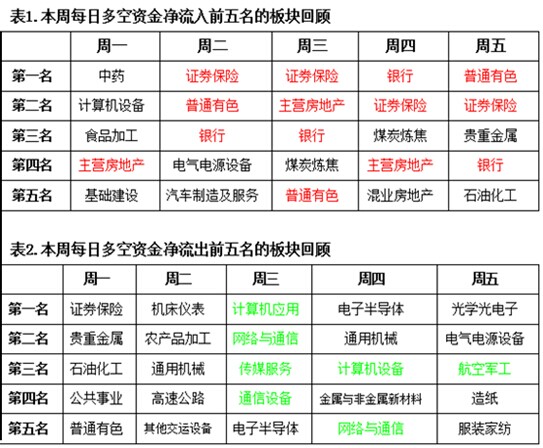 表1. 本周每日多空资金净流入前五名的板块回顾

| | 周一 | 周二 | 周三 | 周四 | 周五 |
|---|---|---|---|---|---|
| 第一名 | 中药 | 证券保险 | 证券保险 | 银行 | 普通有色 |
| 第二名 | 计算机设备 | 普通有色 | 主营房地产 | 证券保险 | 证券保险 |
| 第三名 | 食品加工 | 银行 | 银行 | 煤炭炼焦 | 贵重金属 |
| 第四名 | 主营房地产 | 电气电源设备 | 煤炭炼焦 | 主营房地产 | 银行 |
| 第五名 | 基础建设 | 汽车制造及服务 | 普通有色 | 混业房地产 | 石油化工 |

表2. 本周每日多空资金净流出前五名的板块回顾

| | 周一 | 周二 | 周三 | 周四 | 周五 |
|---|---|---|---|---|---|
| 第一名 | 证券保险 | 机床仪表 | 计算机应用 | 电子半导体 | 光学光电子 |
| 第二名 | 贵重金属 | 农产品加工 | 网络与通信 | 通用机械 | 电气电源设备 |
| 第三名 | 石油化工 | 通用机械 | 传媒服务 | 计算机设备 | 航空军工 |
| 第四名 | 公共事业 | 高速公路 | 通信设备 | 金属与非金属新材料 | 造纸 |
| 第五名 | 普通有色 | 其他交运设备 | 电子半导体 | 网络与通信 | 服装家纺 |